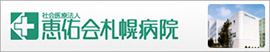 社会医療法人
恵佑会札幌病院